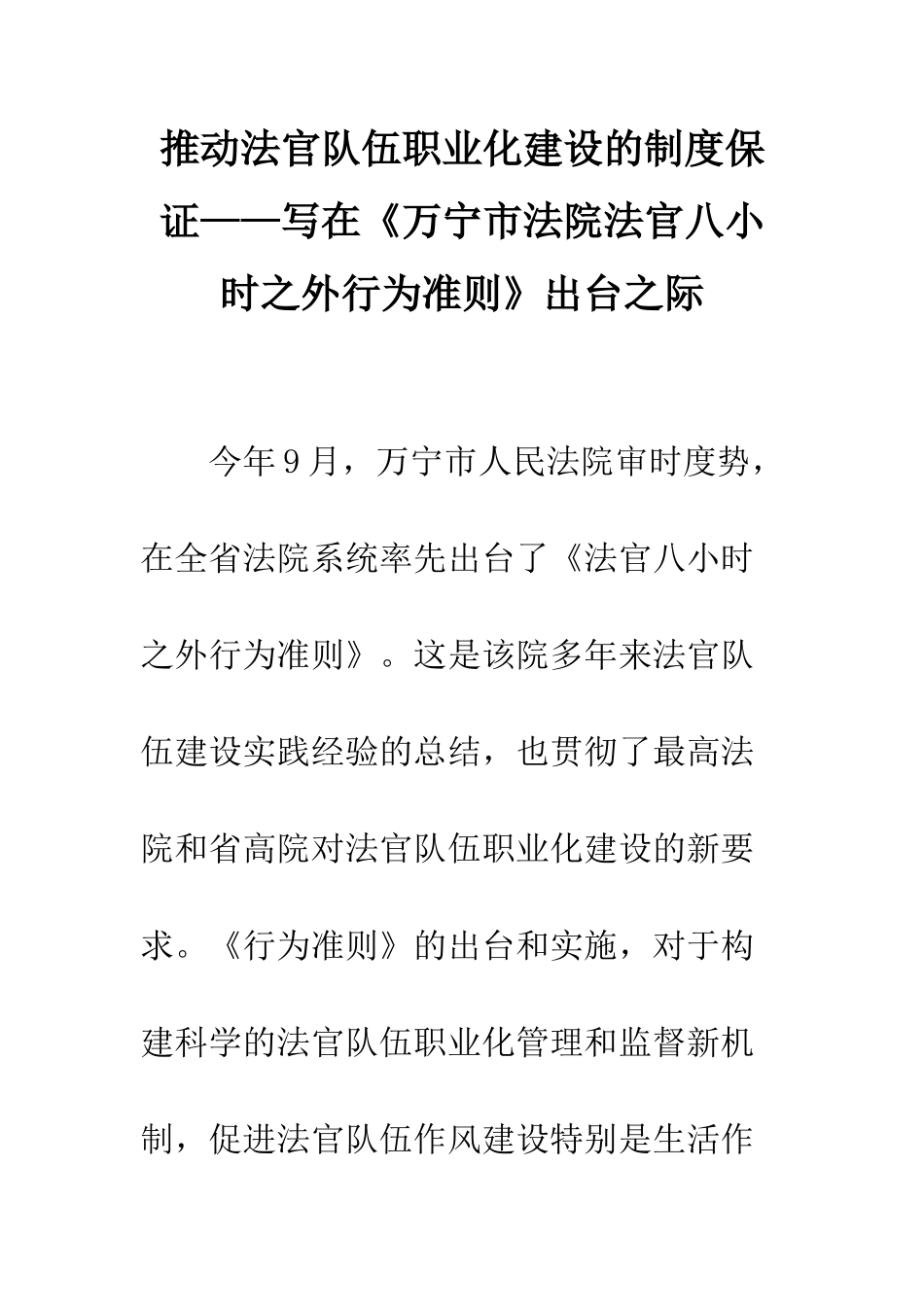 推动法官队伍职业化建设的制度保证——写在《万宁市法院法官八小时之外行为准则》出台之际

今年9月，万宁市人民法院审时度势，在全省法院系统率先出台了《法官八小时之外行为准则》。这是该院多年来法官队伍建设实践经验的总结，也贯彻了最高法院和省高院对法官队伍职业化建设的新要求。《行为准则》的出台和实施，对于构建科学的法官队伍职业化管理和监督新机制，促进法官队伍作风建设特别是生活作